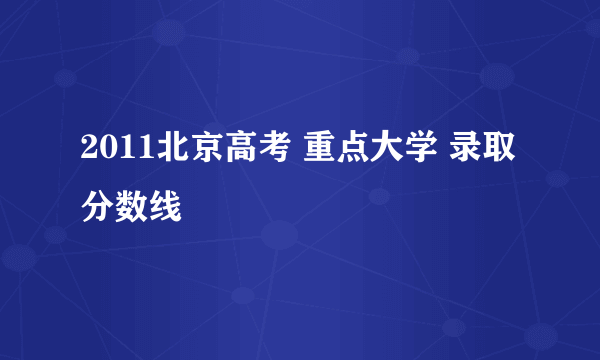 2011北京高考 重点大学 录取分数线